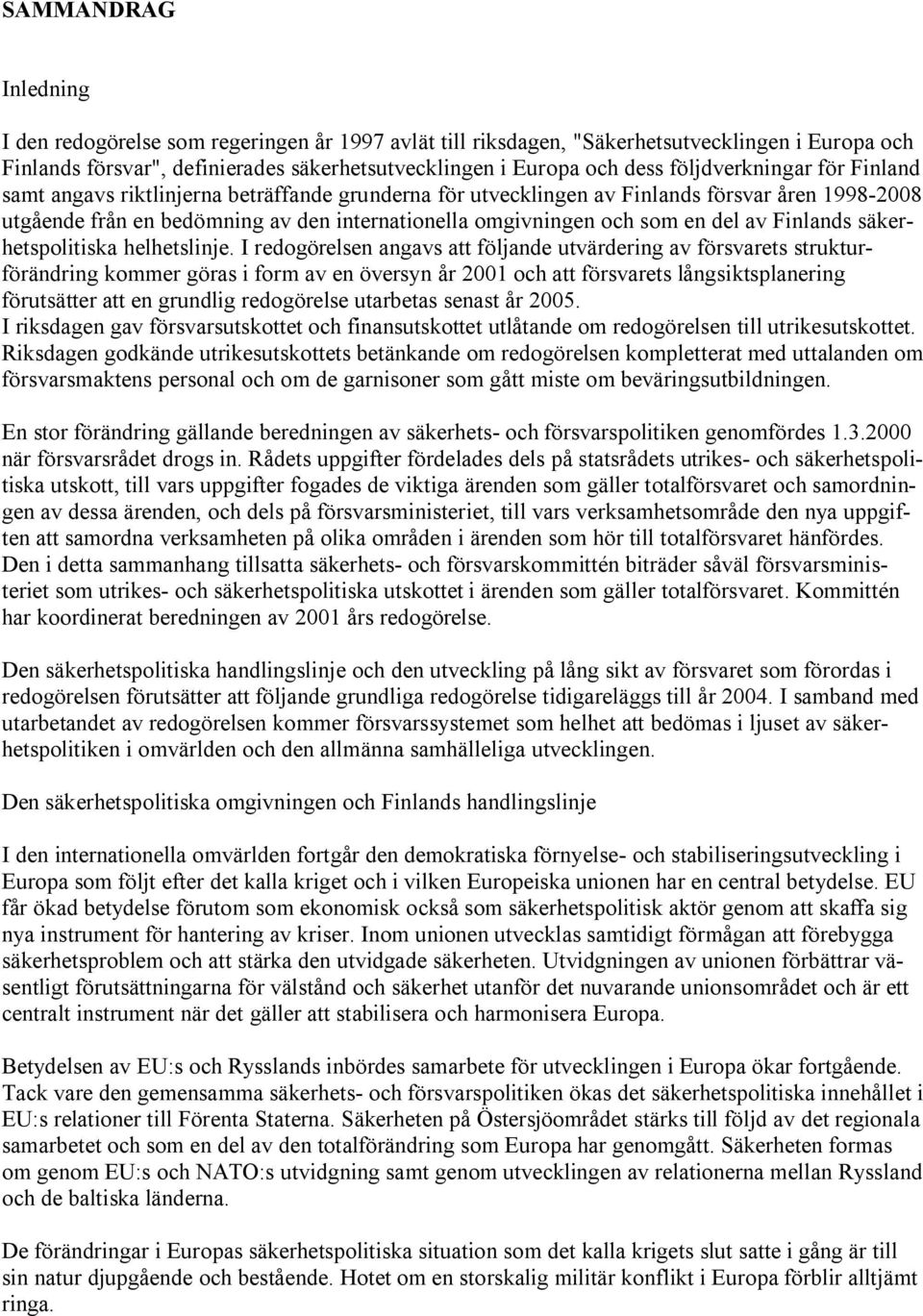 SAMMANDRAG

Inledning

I den redogörelse som regeringen år 1997 avlät till riksdagen, "Säkerhetsutvecklingen i Europa och Finlands försvar", definierades säkerhetsutvecklingen i Europa och dess följdverkningar för Finland samt angavs riktlinjerna beträffande grunderna för utvecklingen av Finlands försvar åren 1998-2008 utgående från en bedömning av den internationella omgivningen och som en del av Finlands säkerhetspolitiska helhetslinje. I redogörelsen angavs att följande utvärdering av försvarets strukturförändring kommer göras i form av en översyn år 2001 och att försvarets långsiktsplanering förutsätter att en grundlig redogörelse utarbetas senast år 2005.
I riksdagen gav försvarsutskottet och finansutskottet utlåtande om redogörelsen till utrikesutskottet. Riksdagen godkände utrikesutskottets betänkande om redogörelsen kompletterat med uttalanden om försvarsmaktens personal och om de garnisoner som gått miste om beväringsutbildningen.

En stor förändring gällande beredningen av säkerhets- och försvarspolitiken genomfördes 1.3.2000 när försvarsrådet drogs in. Rådets uppgifter fördelades dels på statsrådets utrikes- och säkerhetspolitiska utskott, till vars uppgifter fogades de viktiga ärenden som gäller totalförsvaret och samordningen av dessa ärenden, och dels på försvarsministeriet, till vars verksamhetsområde den nya uppgiften att samordna verksamheten på olika områden i ärenden som hör till totalförsvaret hänfördes. Den i detta sammanhang tillsatta säkerhets- och försvarskommittén biträder såväl försvarsministeriet som utrikes- och säkerhetspolitiska utskottet i ärenden som gäller totalförsvaret. Kommittén har koordinerat beredningen av 2001 års redogörelse.

Den säkerhetspolitiska handlingslinje och den utveckling på lång sikt av försvaret som förordas i redogörelsen förutsätter att följande grundliga redogörelse tidigareläggs till år 2004. I samband med utarbetandet av redogörelsen kommer försvarssystemet som helhet att bedömas i ljuset av säkerhetspolitiken i omvärlden och den allmänna samhälleliga utvecklingen.

Den säkerhetspolitiska omgivningen och Finlands handlingslinje

I den internationella omvärlden fortgår den demokratiska förnyelse- och stabiliseringsutveckling i Europa som följt efter det kalla kriget och i vilken Europeiska unionen har en central betydelse. EU får ökad betydelse förutom som ekonomisk också som säkerhetspolitisk aktör genom att skaffa sig nya instrument för hantering av kriser. Inom unionen utvecklas samtidigt förmågan att förebygga säkerhetsproblem och att stärka den utvidgade säkerheten. Utvidgningen av unionen förbättrar väsentligt förutsättningarna för välstånd och säkerhet utanför det nuvarande unionsområdet och är ett centralt instrument när det gäller att stabilisera och harmonisera Europa.

Betydelsen av EU:s och Rysslands inbördes samarbete för utvecklingen i Europa ökar fortgående. Tack vare den gemensamma säkerhets- och försvarspolitiken ökas det säkerhetspolitiska innehållet i EU:s relationer till Förenta Staterna. Säkerheten på Östersjöområdet stärks till följd av det regionala samarbetet och som en del av den totalförändring som Europa har genomgått. Säkerheten formas om genom EU:s och NATO:s utvidgning samt genom utvecklingen av relationerna mellan Ryssland och de baltiska länderna.

De förändringar i Europas säkerhetspolitiska situation som det kalla krigets slut satte i gång är till sin natur djupgående och bestående. Hotet om en storskalig militär konflikt i Europa förblir alltjämt ringa.